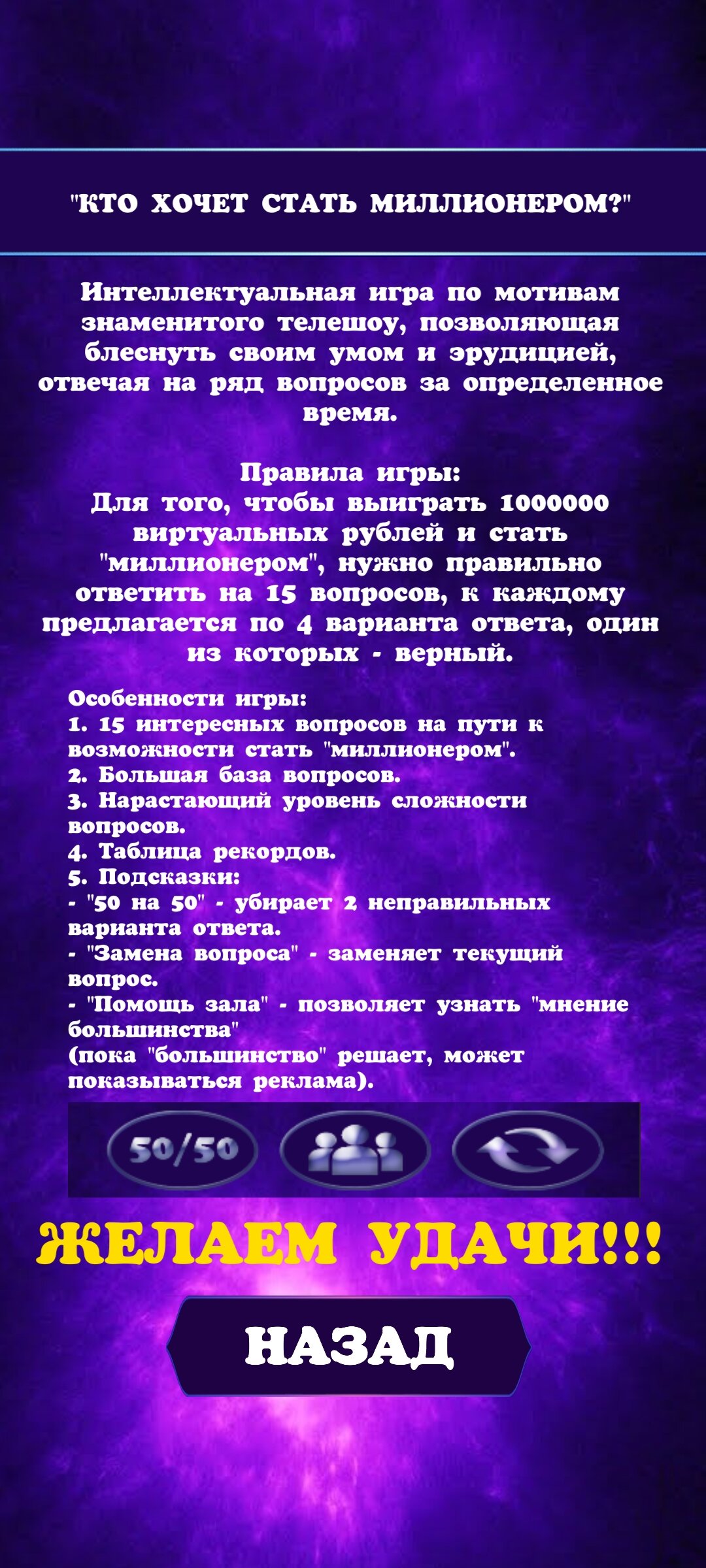 "КТО ХОЧЕТ СТАТЬ МИЛЛИОНЕРОМ?"

Интеллектуальная игра по мотивам знаменитого телешоу, позволяющая блеснуть своим умом и эрудицией, отвечая на ряд вопросов за определенное время.

Правила игры:
Для того, чтобы выиграть 1000000 виртуальных рублей и стать "миллионером", нужно правильно ответить на 15 вопросов, к каждому предлагается по 4 варианта ответа, один из которых - верный.

Особенности игры:
1. 15 интересных вопросов на пути к возможности стать "миллионером".
2. Большая база вопросов.
3. Нарастающий уровень сложности вопросов.
4. Таблица рекордов.
5. Подсказки:
- "50 на 50" - убирает 2 неправильных варианта ответа.
- "Замена вопроса" - заменяет текущий вопрос.
- "Помощь зала" - позволяет узнать "мнение большинства"
(пока "большинство" решает, может показываться реклама).

50/50

ЖЕЛАЕМ УДАЧИ!!!

НАЗАД